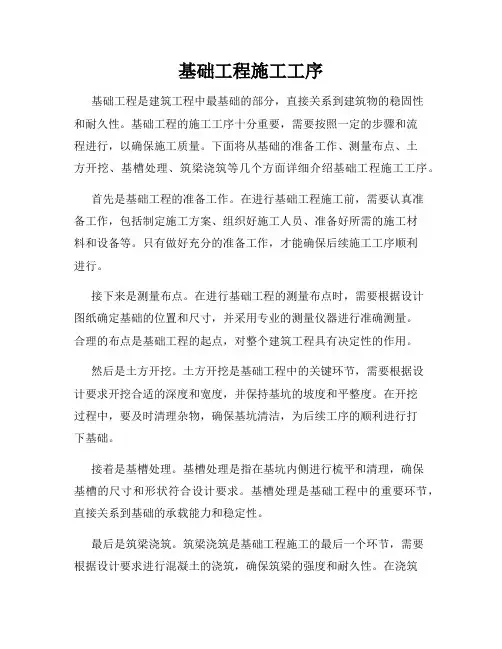 基础工程施工工序

基础工程是建筑工程中最基础的部分，直接关系到建筑物的稳固性和耐久性。基础工程的施工工序十分重要，需要按照一定的步骤和流程进行，以确保施工质量。下面将从基础的准备工作、测量布点、土方开挖、基槽处理、筑梁浇筑等几个方面详细介绍基础工程施工工序。

首先是基础工程的准备工作。在进行基础工程施工前，需要认真准备工作，包括制定施工方案、组织好施工人员、准备好所需的施工材料和设备等。只有做好充分的准备工作，才能确保后续施工工序顺利进行。

接下来是测量布点。在进行基础工程的测量布点时，需要根据设计图纸确定基础的位置和尺寸，并采用专业的测量仪器进行准确测量。合理的布点是基础工程的起点，对整个建筑工程具有决定性的作用。

然后是土方开挖。土方开挖是基础工程中的关键环节，需要根据设计要求开挖合适的深度和宽度，并保持基坑的坡度和平整度。在开挖过程中，要及时清理杂物，确保基坑清洁，为后续工序的顺利进行打下基础。

接着是基槽处理。基槽处理是指在基坑内侧进行梳平和清理，确保基槽的尺寸和形状符合设计要求。基槽处理是基础工程中的重要环节，直接关系到基础的承载能力和稳定性。

最后是筑梁浇筑。筑梁浇筑是基础工程施工的最后一个环节，需要根据设计要求进行混凝土的浇筑，确保筑梁的强度和耐久性。在浇筑